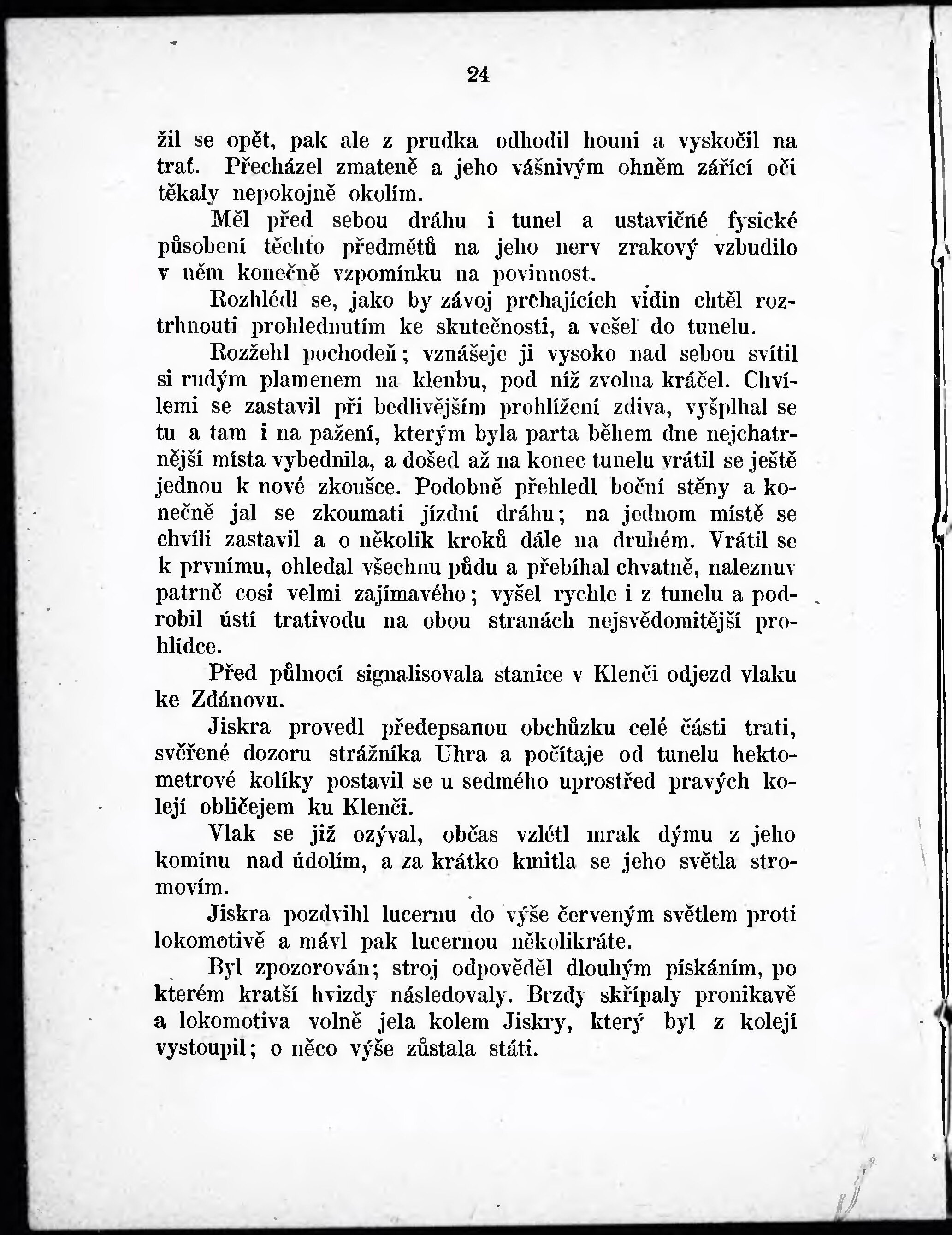 24

žil se opět, pak ale z prudka odhodil houni a vyskočil na trať. Přecházel zmateně a jeho vášnivým ohněm zářící oči těkaly nepokojně okolím.

Měl před sebou dráhu i tunel a ustavičné fysické působení těchto předmětů na jeho nerv zrakový vzbudilo v něm konečně vzpomínku na povinnost.

Rozhlédl se, jako by závoj prchajících vidin chtěl roztrhnouti prohlednutím ke skutečnosti, a vešel do tunelu.

Rozžehl pochodeň; vznášeje ji vysoko nad sebou svítil si rudým plamenem na klenbu, pod níž zvolna kráčel. Chvílemi se zastavil při bedlivějším prohlížení zdiva, vyšplhal se tu a tam i na pažení, kterým byla parta během dne nejchatrnější místa vybednila, a došed až na konec tunelu vrátil se ještě jednou k nové zkoušce. Podobně přehledl boční stěny a konečně jal se zkoumati jízdní dráhu; na jednom místě se chvíli zastavil a o několik kroků dále na druhém. Vrátil se k prvnímu, ohledal všechnu půdu a přebíhal chvatně, naleznuv patrně cosi velmi zajímavého; vyšel rychle i z tunelu a podrobil ústí trativodu na obou stranách nejsvědomitější prohlídce.

Před půlnocí signalisovala stanice v Klenči odjezd vlaku ke Zdánovu.

Jiskra provedl předepsanou obchůzku celé části trati, svěřené dozoru strážníka Uhra a počítaje od tunelu hektometrové kolíky postavil se u sedmého uprostřed pravých kolejí obličejem ku Klenči.

Vlak se již ozýval, občas vzlétl mrak dýmu z jeho komínu nad údolím, a za krátko kmitla se jeho světla stromovím.

Jiskra pozdvihl lucernu do výše červeným světlem proti lokomotivě a mávl pak lucernou několikráte.

Byl zpozorován; stroj odpověděl dlouhým pískáním, po kterém kratší hvizdy následovaly. Brzdy skřípaly pronikavě a lokomotiva volně jela kolem Jiskry, který byl z kolejí vystoupil; o něco výše zůstala státi.